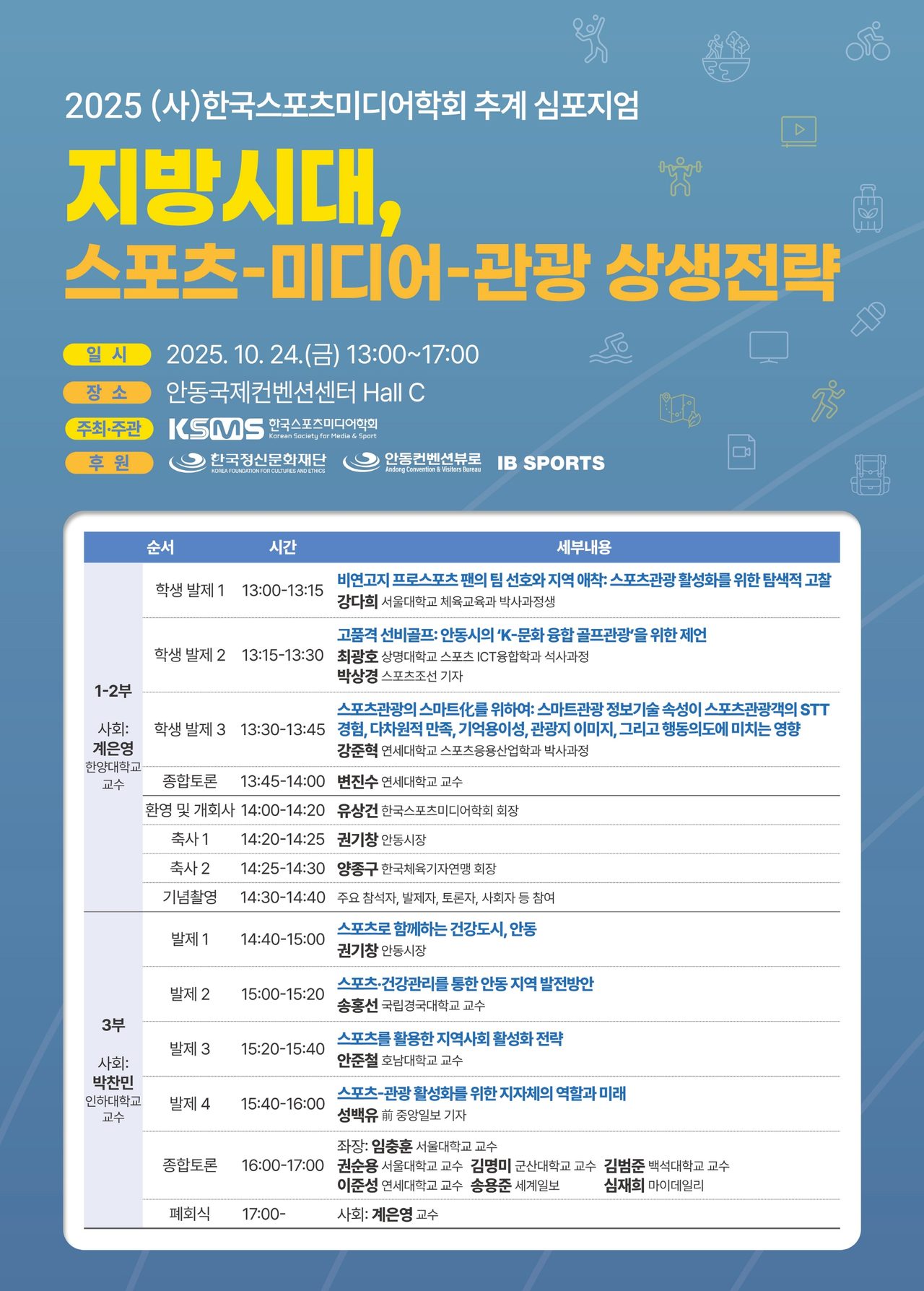 2025 (사)한국스포츠미디어학회 추계 심포지엄

지방시대,
스포츠-미디어-관광 상생전략

일 시 2025. 10. 24.(금) 13:00~17:00
장 소 안동국제컨벤션센터 Hall C
주최·주관 KSMS 한국스포츠미디어학회 Korean Society for Media & Sport
후 원 한국정신문화재단 KOREA FOUNDATION FOR CULTURES AND ETHICS 안동컨벤션뷰로 Andong Convention & Visitors Bureau IB SPORTS

|  | 순서 | 시간 | 세부내용 |
|---|---|---|---|
| 1-2부 사회: 계은영 한양대학교 교수 | 학생 발제 1 | 13:00-13:15 | 비연고지 프로스포츠 팬의 팀 선호와 지역 애착: 스포츠관광 활성화를 위한 탐색적 고찰 강다희 서울대학교 체육교육과 박사과정생 |
|  | 학생 발제 2 | 13:15-13:30 | 고품격 선비골프: 안동시의 'K-문화 융합 골프관광'을 위한 제언 최광호 상명대학교 스포츠 ICT융합학과 석사과정 박상경 스포츠조선 기자 |
|  | 학생 발제 3 | 13:30-13:45 | 스포츠관광의 스마트化를 위하여: 스마트관광 정보기술 속성이 스포츠관광객의 STT 경험, 다차원적 만족, 기억용이성, 관광지 이미지, 그리고 행동의도에 미치는 영향 강준혁 연세대학교 스포츠응용산업학과 박사과정 |
|  | 종합토론 | 13:45-14:00 | 변진수 연세대학교 교수 |
|  | 환영 및 개회사 | 14:00-14:20 | 유상건 한국스포츠미디어학회 회장 |
|  | 축사 1 | 14:20-14:25 | 권기창 안동시장 |
|  | 축사 2 | 14:25-14:30 | 양종구 한국체육기자연맹 회장 |
|  | 기념촬영 | 14:30-14:40 | 주요 참석자, 발제자, 토론자, 사회자 등 참여 |
| 3부 사회: 박찬민 인하대학교 교수 | 발제 1 | 14:40-15:00 | 스포츠로 함께하는 건강도시, 안동 권기창 안동시장 |
|  | 발제 2 | 15:00-15:20 | 스포츠·건강관리를 통한 안동 지역 발전방안 송홍선 국립경국대학교 교수 |
|  | 발제 3 | 15:20-15:40 | 스포츠를 활용한 지역사회 활성화 전략 안준철 호남대학교 교수 |
|  | 발제 4 | 15:40-16:00 | 스포츠-관광 활성화를 위한 지자체의 역할과 미래 성백유 前 중앙일보 기자 |
|  | 종합토론 | 16:00-17:00 | 좌장: 임충훈 서울대학교 교수 권순용 서울대학교 교수 김명미 군산대학교 교수 김범준 백석대학교 교수 이준성 연세대학교 교수 송용준 세계일보 심재희 마이데일리 |
|  | 폐회식 | 17:00- | 사회: 계은영 교수 |